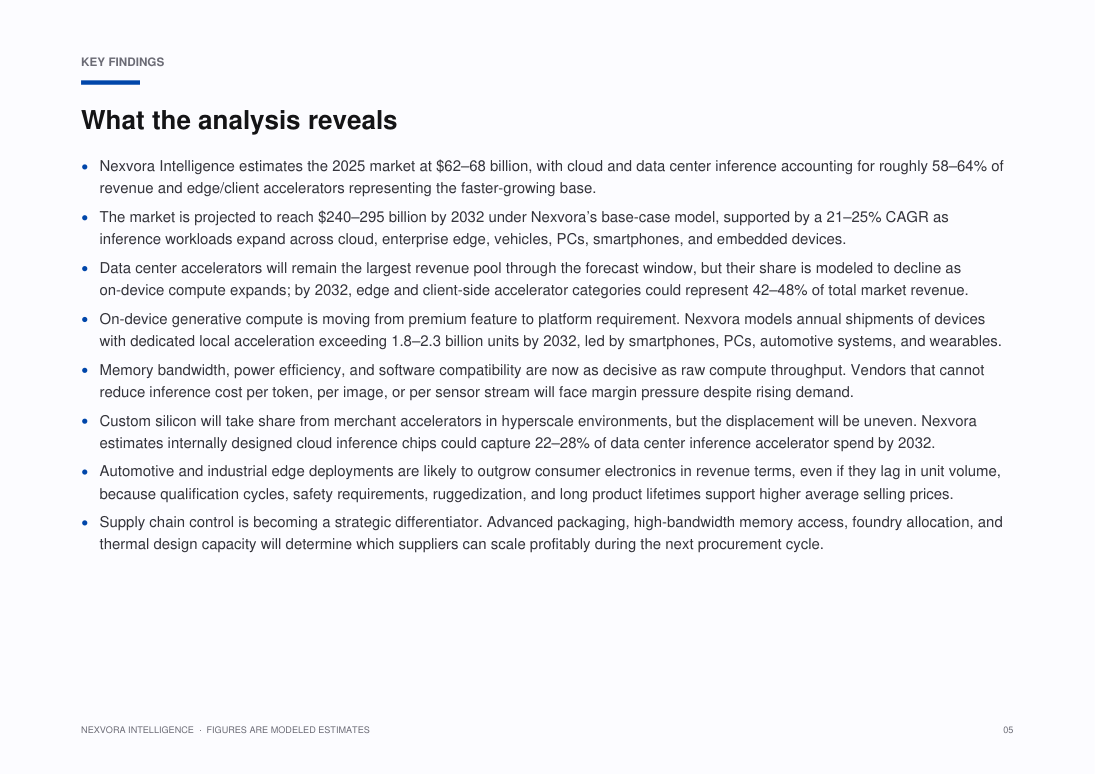 KEY FINDINGS

What the analysis reveals

• Nexvora Intelligence estimates the 2025 market at $62–68 billion, with cloud and data center inference accounting for roughly 58–64% of revenue and edge/client accelerators representing the faster-growing base.
• The market is projected to reach $240–295 billion by 2032 under Nexvora's base-case model, supported by a 21–25% CAGR as inference workloads expand across cloud, enterprise edge, vehicles, PCs, smartphones, and embedded devices.
• Data center accelerators will remain the largest revenue pool through the forecast window, but their share is modeled to decline as on-device compute expands; by 2032, edge and client-side accelerator categories could represent 42–48% of total market revenue.
• On-device generative compute is moving from premium feature to platform requirement. Nexvora models annual shipments of devices with dedicated local acceleration exceeding 1.8–2.3 billion units by 2032, led by smartphones, PCs, automotive systems, and wearables.
• Memory bandwidth, power efficiency, and software compatibility are now as decisive as raw compute throughput. Vendors that cannot reduce inference cost per token, per image, or per sensor stream will face margin pressure despite rising demand.
• Custom silicon will take share from merchant accelerators in hyperscale environments, but the displacement will be uneven. Nexvora estimates internally designed cloud inference chips could capture 22–28% of data center inference accelerator spend by 2032.
• Automotive and industrial edge deployments are likely to outgrow consumer electronics in revenue terms, even if they lag in unit volume, because qualification cycles, safety requirements, ruggedization, and long product lifetimes support higher average selling prices.
• Supply chain control is becoming a strategic differentiator. Advanced packaging, high-bandwidth memory access, foundry allocation, and thermal design capacity will determine which suppliers can scale profitably during the next procurement cycle.

NEXVORA INTELLIGENCE · FIGURES ARE MODELED ESTIMATES

05